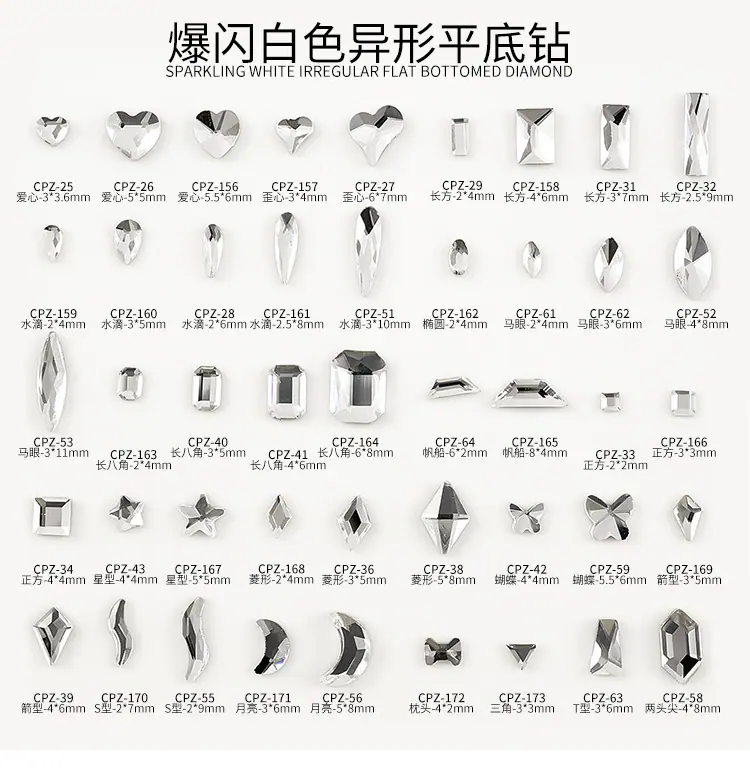 爆闪白色异形平底钻
SPARKLING WHITE IRREGULAR FLAT BOTTOMED DIAMOND

CPZ-25
爱心-3*3.6mm

CPZ-26
爱心-5*5mm

CPZ-156
爱心-5.5*6mm

CPZ-157
歪心-3*4mm

CPZ-27
歪心-6*7mm

CPZ-29
长方-2*4mm

CPZ-158
长方-4*6mm

CPZ-31
长方-3*7mm

CPZ-32
长方-2.5*9mm

CPZ-159
水滴-2*4mm

CPZ-160
水滴-3*5mm

CPZ-28
水滴-2*6mm

CPZ-161
水滴-2.5*8mm

CPZ-51
水滴-3*10mm

CPZ-162
椭圆-2*4mm

CPZ-61
马眼-2*4mm

CPZ-62
马眼-3*6mm

CPZ-52
马眼-4*8mm

CPZ-53
马眼-3*11mm

CPZ-163
长八角-2*4mm

CPZ-40
长八角-3*5mm

CPZ-41
长八角-4*6mm

CPZ-164
长八角-6*8mm

CPZ-64
帆船-6*2mm

CPZ-165
帆船-8*4mm

CPZ-33
正方-2*2mm

CPZ-166
正方-3*3mm

CPZ-34
正方-4*4mm

CPZ-43
星型-4*4mm

CPZ-167
星型-5*5mm

CPZ-168
菱形-2*4mm

CPZ-36
菱形-3*5mm

CPZ-38
菱形-5*8mm

CPZ-42
蝴蝶-4*4mm

CPZ-59
蝴蝶-5.5*6mm

CPZ-169
箭型-3*5mm

CPZ-39
箭型-4*6mm

CPZ-170
S型-2*7mm

CPZ-55
S型-2*9mm

CPZ-171
月亮-3*6mm

CPZ-56
月亮-5*8mm

CPZ-172
枕头-4*2mm

CPZ-173
三角-3*3mm

CPZ-63
T型-3*6mm

CPZ-58
两头尖-4*8mm